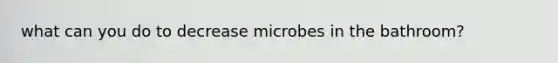 what can you do to decrease microbes in the bathroom?